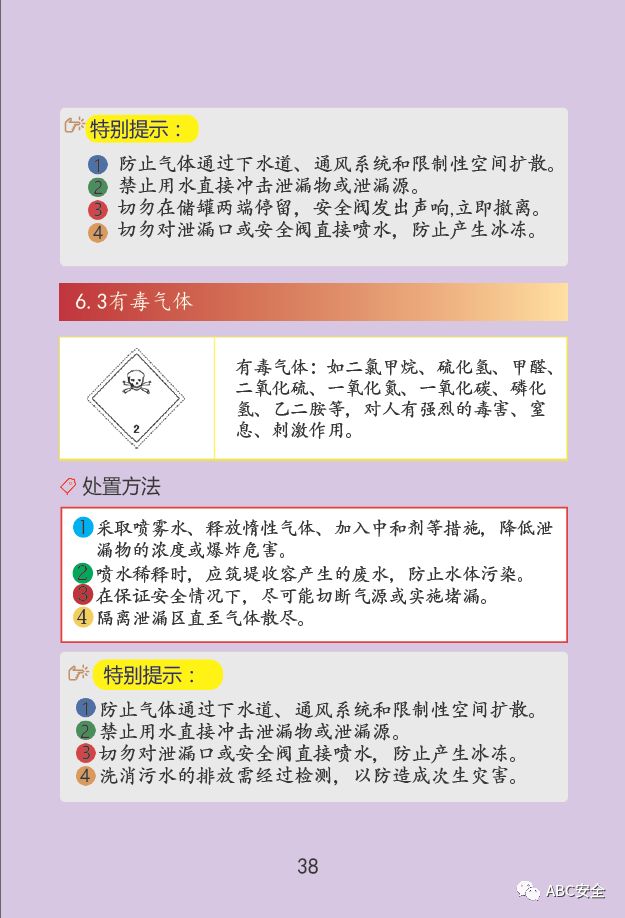 特别提示：

1 防止气体通过下水道、通风系统和限制性空间扩散。
2 禁止用水直接冲击泄漏物或泄漏源。
3 切勿在储罐两端停留，安全阀发出声响,立即撤离。
4 切勿对泄漏口或安全阀直接喷水，防止产生冰冻。

6.3有毒气体

2

有毒气体：如二氯甲烷、硫化氢、甲醛、二氧化硫、一氧化氮、一氧化碳、磷化氢、乙二胺等，对人有强烈的毒害、窒息、刺激作用。

处置方法

1 采取喷雾水、释放惰性气体、加入中和剂等措施，降低泄漏物的浓度或爆炸危害。
2 喷水稀释时，应筑堤收容产生的废水，防止水体污染。
3 在保证安全情况下，尽可能切断气源或实施堵漏。
4 隔离泄漏区直至气体散尽。

特别提示：

1 防止气体通过下水道、通风系统和限制性空间扩散。
2 禁止用水直接冲击泄漏物或泄漏源。
3 切勿对泄漏口或安全阀直接喷水，防止产生冰冻。
4 洗消污水的排放需经过检测，以防造成次生灾害。

38

ABC安全